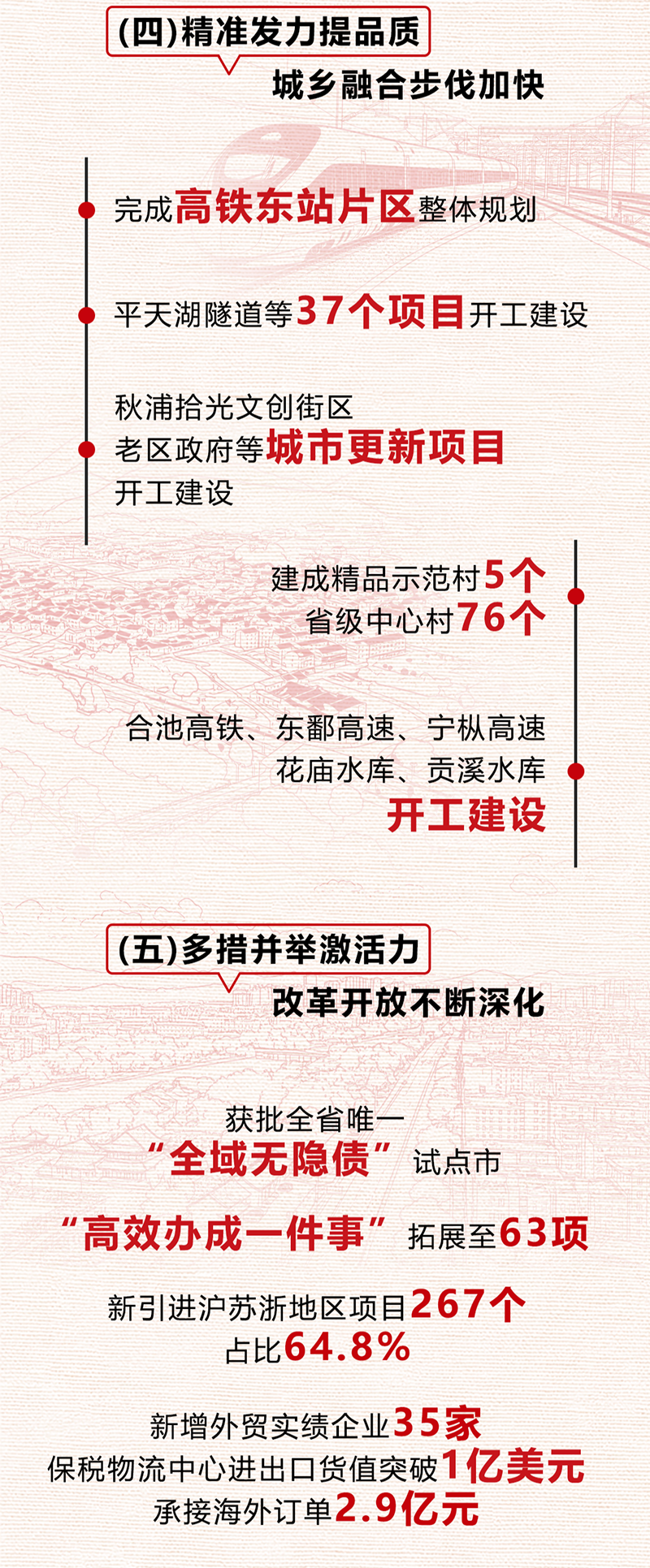 (四)精准发力提品质

城乡融合步伐加快

完成高铁东站片区整体规划

平天湖隧道等37个项目开工建设

秋浦拾光文创街区
老区政府等城市更新项目
开工建设

建成精品示范村5个
省级中心村76个

合池高铁、东鄱高速、宁枞高速
花庙水库、贡溪水库
开工建设

(五)多措并举激活力

改革开放不断深化

获批全省唯一
“全域无隐债”试点市

“高效办成一件事”拓展至63项

新引进沪苏浙地区项目267个
占比64.8%

新增外贸实绩企业35家
保税物流中心进出口货值突破1亿美元
承接海外订单2.9亿元